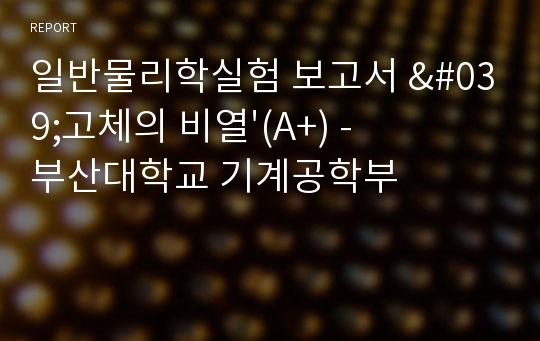 REPORT

일반물리학실험 보고서 &#039;고체의 비열'(A+) - 부산대학교 기계공학부